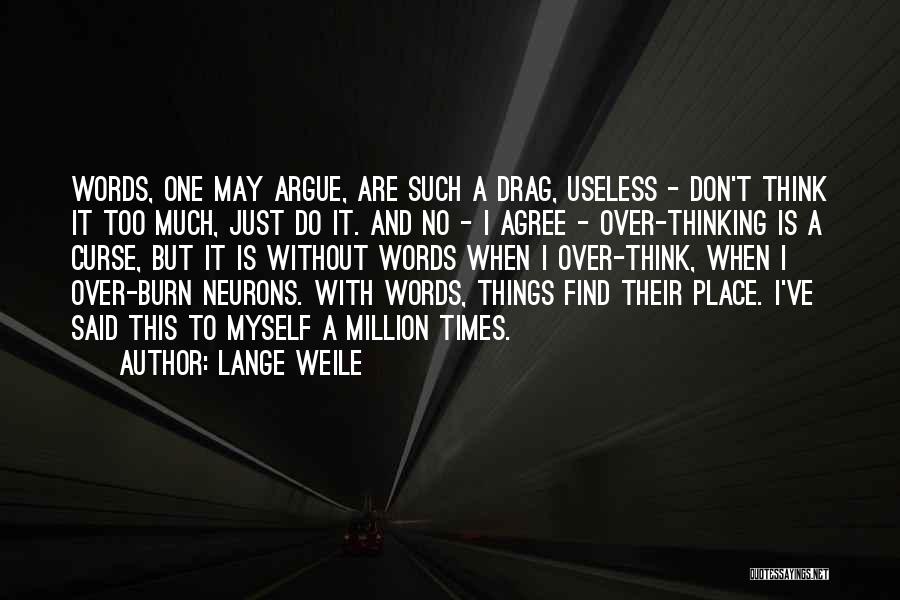 WORDS, ONE MAY ARGUE, ARE SUCH A DRAG, USELESS - DON'T THINK IT TOO MUCH, JUST DO IT. AND NO - I AGREE - OVER-THINKING IS A CURSE, BUT IT IS WITHOUT WORDS WHEN I OVER-THINK, WHEN I OVER-BURN NEURONS. WITH WORDS, THINGS FIND THEIR PLACE. I'VE SAID THIS TO MYSELF A MILLION TIMES.

AUTHOR: LANGE WEILE

QUOTESSAYINGS.NET